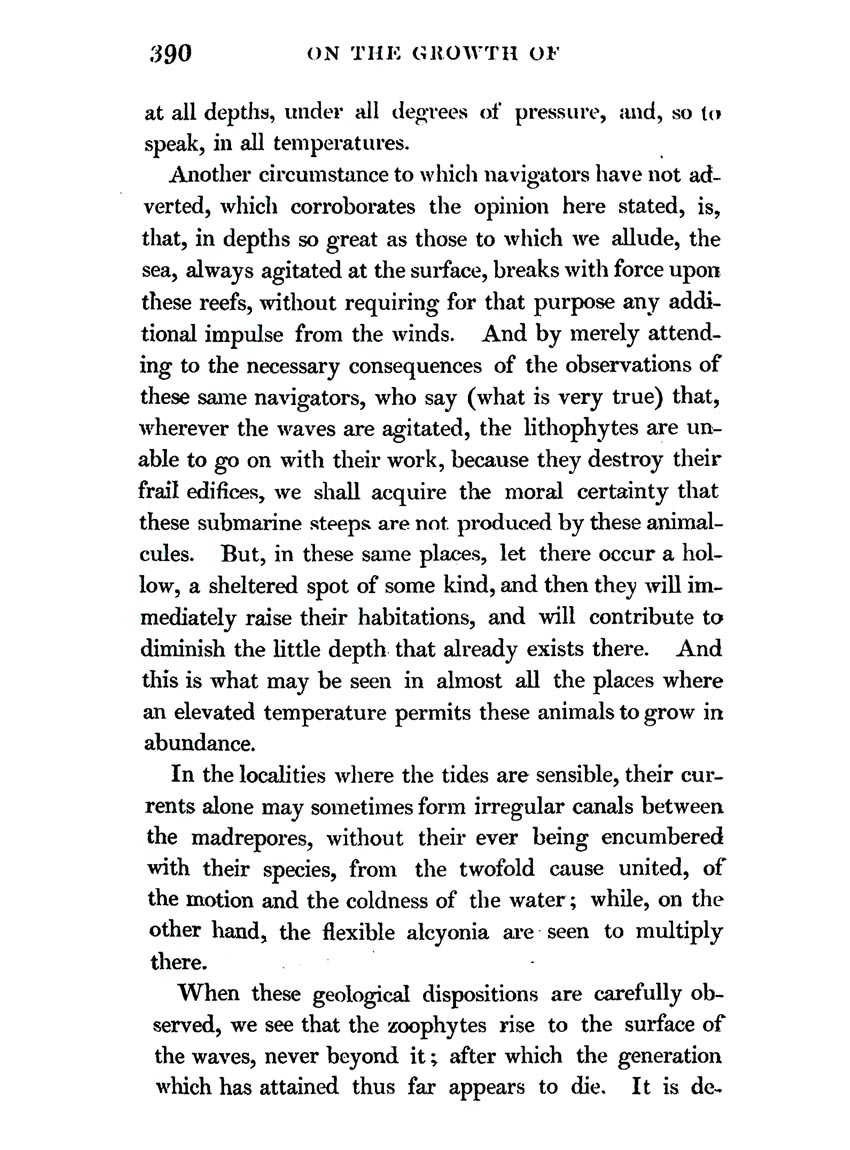 390 ON THE GROWTH OF

at all depths, under all degrees of pressure, and, so to speak, in all temperatures.

Another circumstance to which navigators have not adverted, which corroborates the opinion here stated, is, that, in depths so great as those to which we allude, the sea, always agitated at the surface, breaks with force upon these reefs, without requiring for that purpose any additional impulse from the winds. And by merely attending to the necessary consequences of the observations of these same navigators, who say (what is very true) that, wherever the waves are agitated, the lithophytes are unable to go on with their work, because they destroy their frail edifices, we shall acquire the moral certainty that these submarine steeps are not produced by these animalcules. But, in these same places, let there occur a hollow, a sheltered spot of some kind, and then they will immediately raise their habitations, and will contribute to diminish the little depth that already exists there. And this is what may be seen in almost all the places where an elevated temperature permits these animals to grow in abundance.

In the localities where the tides are sensible, their currents alone may sometimes form irregular canals between the madrepores, without their ever being encumbered with their species, from the twofold cause united, of the motion and the coldness of the water; while, on the other hand, the flexible alcyonia are seen to multiply there.

When these geological dispositions are carefully observed, we see that the zoophytes rise to the surface of the waves, never beyond it; after which the generation which has attained thus far appears to die. It is de-